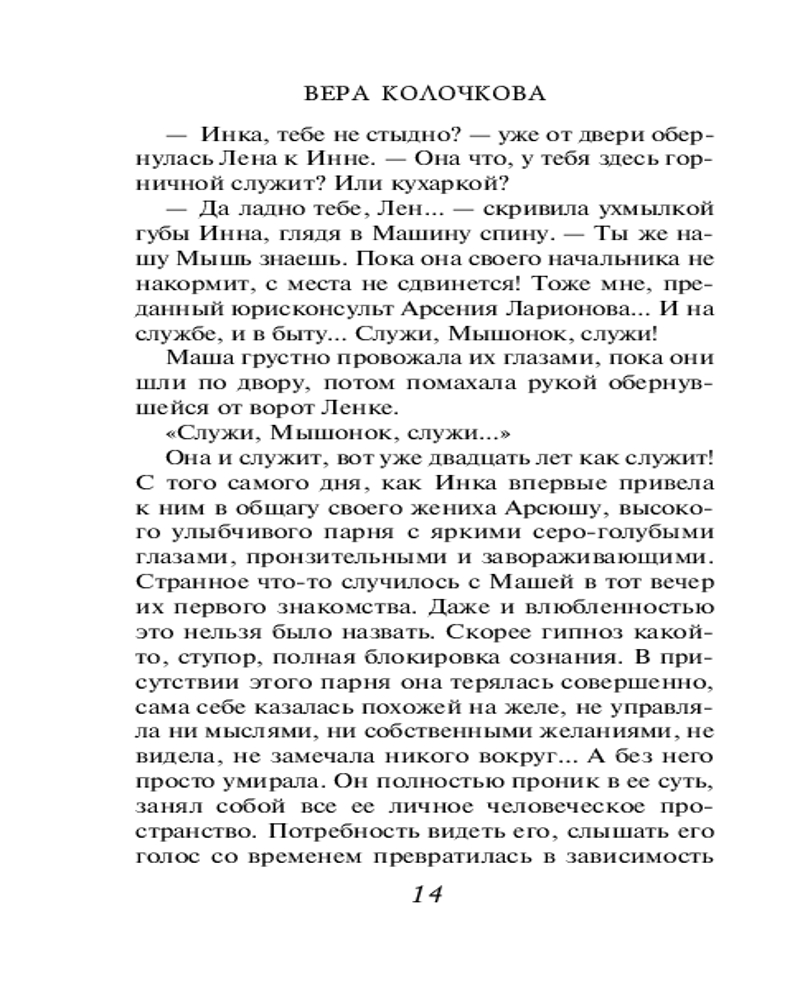 ВЕРА КОЛОЧКОВА

— Инка, тебе не стыдно? — уже от двери обернулась Лена к Инне. — Она что, у тебя здесь горничной служит? Или кухаркой?

— Да ладно тебе, Лен... — скривила ухмылкой губы Инна, глядя в Машину спину. — Ты же нашу Мышь знаешь. Пока она своего начальника не накормит, с места не сдвинется! Тоже мне, преданный юрисконсульт Арсения Ларионова... И на службе, и в быту... Служи, Мышонок, служи!

Маша грустно провожала их глазами, пока они шли по двору, потом помахала рукой обернувшейся от ворот Ленке.

«Служи, Мышонок, служи...»

Она и служит, вот уже двадцать лет как служит! С того самого дня, как Инка впервые привела к ним в общагу своего жениха Арсюшу, высокого улыбчивого парня с яркими серо-голубыми глазами, пронзительными и завораживающими. Странное что-то случилось с Машей в тот вечер их первого знакомства. Даже и влюбленностью это нельзя было назвать. Скорее гипноз какой-то, ступор, полная блокировка сознания. В присутствии этого парня она терялась совершенно, сама себе казалась похожей на желе, не управляла ни мыслями, ни собственными желаниями, не видела, не замечала никого вокруг... А без него просто умирала. Он полностью проник в ее суть, занял собой все ее личное человеческое пространство. Потребность видеть его, слышать его голос со временем превратилась в зависимость

14